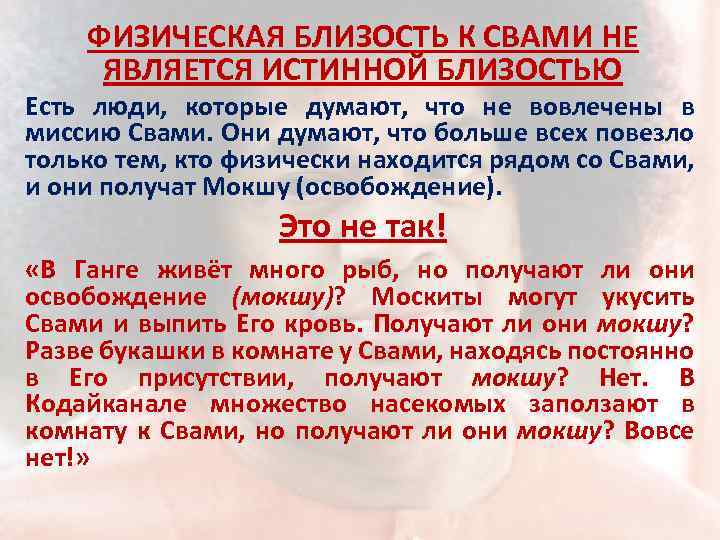 ФИЗИЧЕСКАЯ БЛИЗОСТЬ К СВАМИ НЕ ЯВЛЯЕТСЯ ИСТИННОЙ БЛИЗОСТЬЮ

Есть люди, которые думают, что не вовлечены в миссию Свами. Они думают, что больше всех повезло только тем, кто физически находится рядом со Свами, и они получат Мокшу (освобождение).

Это не так!

«В Ганге живёт много рыб, но получают ли они освобождение (мокшу)? Москиты могут укусить Свами и выпить Его кровь. Получают ли они мокшу? Разве букашки в комнате у Свами, находясь постоянно в Его присутствии, получают мокшу? Нет. В Кодайканале множество насекомых заползают в комнату к Свами, но получают ли они мокшу? Вовсе нет!»